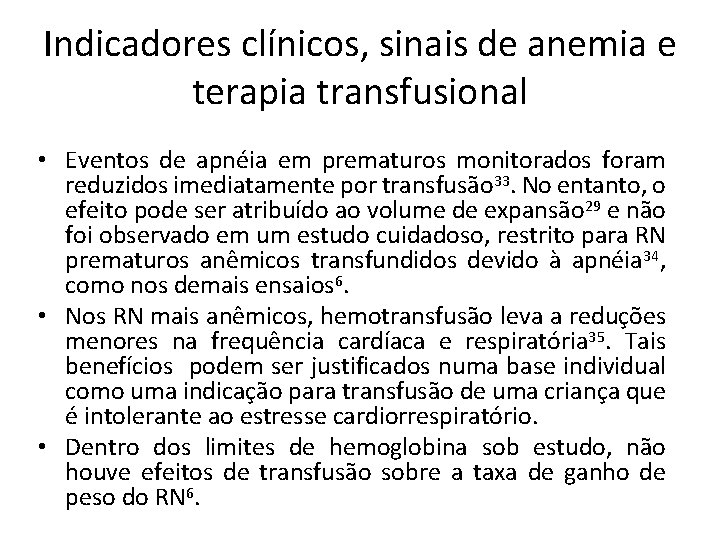 Indicadores clínicos, sinais de anemia e terapia transfusional

• Eventos de apnéia em prematuros monitorados foram reduzidos imediatamente por transfusão$^{33}$. No entanto, o efeito pode ser atribuído ao volume de expansão$^{29}$ e não foi observado em um estudo cuidadoso, restrito para RN prematuros anêmicos transfundidos devido à apnéia$^{34}$, como nos demais ensaios$^{6}$.

• Nos RN mais anêmicos, hemotransfusão leva a reduções menores na frequência cardíaca e respiratória$^{35}$. Tais benefícios podem ser justificados numa base individual como uma indicação para transfusão de uma criança que é intolerante ao estresse cardiorrespiratório.

• Dentro dos limites de hemoglobina sob estudo, não houve efeitos de transfusão sobre a taxa de ganho de peso do RN$^{6}$.